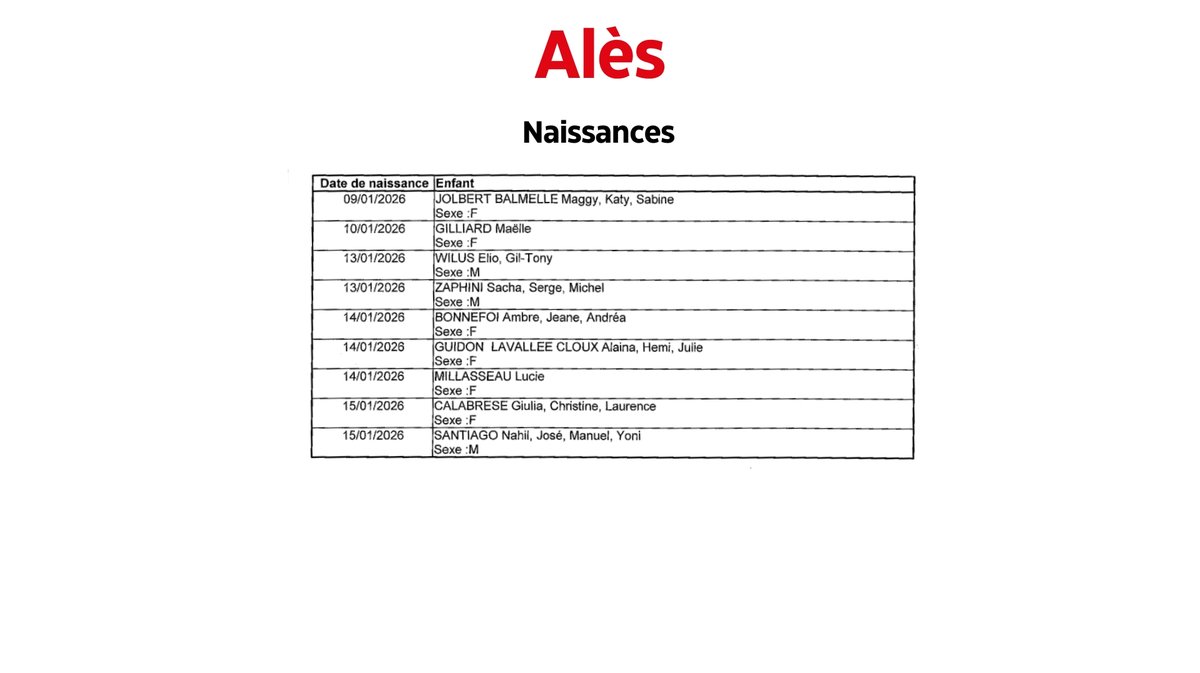 Alès

Naissances

| Date de naissance | Enfant |
|---|---|
| 09/01/2026 | JOLBERT BALMELLE Maggy, Katy, Sabine Sexe :F |
| 10/01/2026 | GILLIARD Maëlle Sexe :F |
| 13/01/2026 | WILUS Elio, Gil-Tony Sexe :M |
| 13/01/2026 | ZAPHINI Sacha, Serge, Michel Sexe :M |
| 14/01/2026 | BONNEFOI Ambre, Jeane, Andréa Sexe :F |
| 14/01/2026 | GUIDON LAVALLEE CLOUX Alaina, Hemi, Julie Sexe :F |
| 14/01/2026 | MILLASSEAU Lucie Sexe :F |
| 15/01/2026 | CALABRESE Giulia, Christine, Laurence Sexe :F |
| 15/01/2026 | SANTIAGO Nahil, José, Manuel, Yoni Sexe :M |